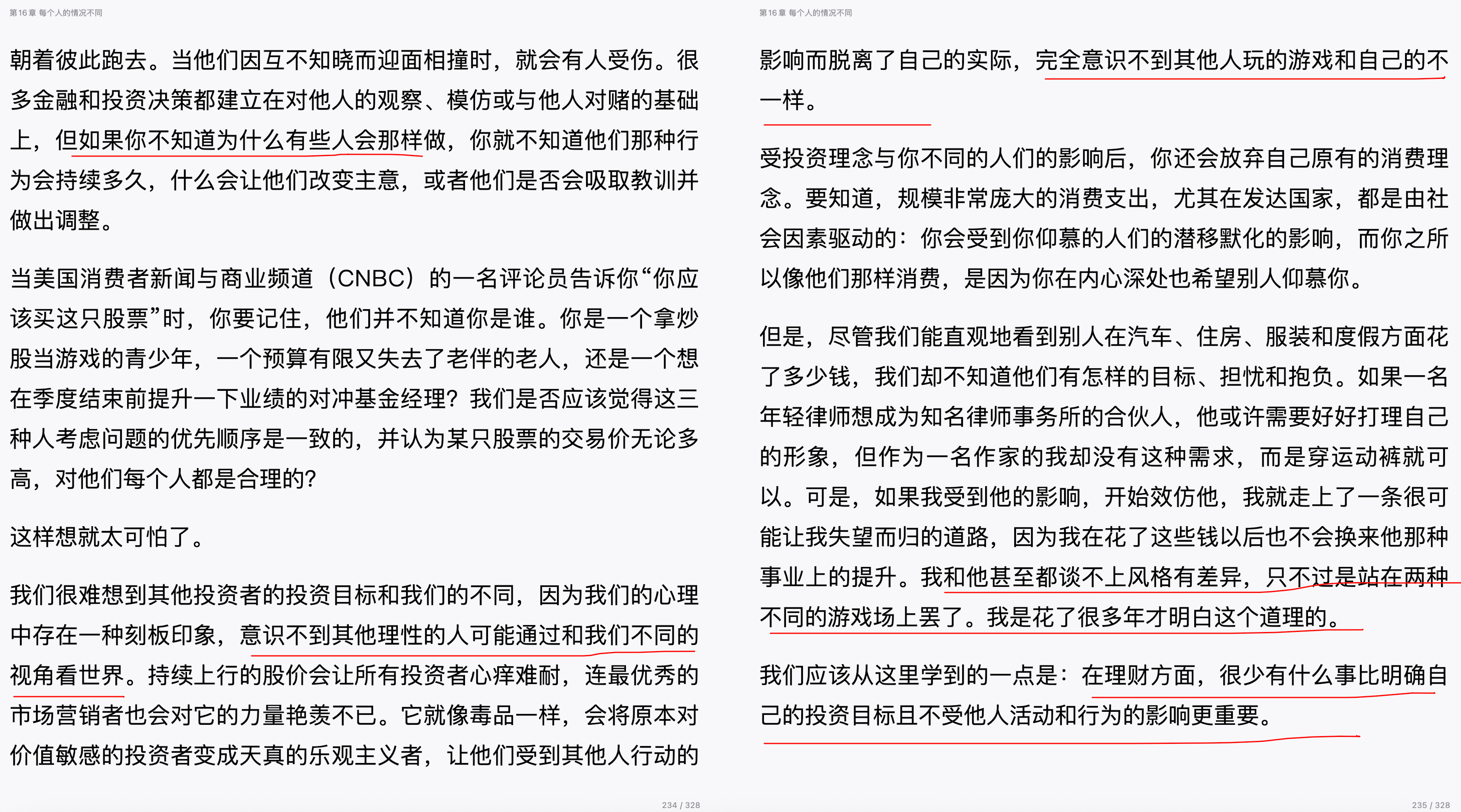 第16章 每个人的情况不同

朝着彼此跑去。当他们因互不知晓而迎面相撞时，就会有人受伤。很多金融和投资决策都建立在对他人的观察、模仿或与他人对赌的基础上，但如果你不知道为什么有些人会那样做，你就不知道他们那种行为会持续多久，什么会让他们改变主意，或者他们是否会吸取教训并做出调整。

当美国消费者新闻与商业频道（CNBC）的一名评论员告诉你“你应该买这只股票”时，你要记住，他们并不知道你是谁。你是一个拿炒股当游戏的青少年，一个预算有限又失去了老伴的老人，还是一个想在季度结束前提升一下业绩的对冲基金经理？我们是否应该觉得这三种人考虑问题的优先顺序是一致的，并认为某只股票的交易价无论多高，对他们每个人都是合理的？

这样想就太可怕了。

我们很难想到其他投资者的投资目标和我们的不同，因为我们的心理中存在一种刻板印象，意识不到其他理性的人可能通过和我们不同的视角看世界。持续上行的股价会让所有投资者心痒难耐，连最优秀的市场营销者也会对它的力量艳羡不已。它就像毒品一样，会将原本对价值敏感的投资者变成天真的乐观主义者，让他们受到其他人行动的

234 / 328

第16章 每个人的情况不同

影响而脱离了自己的实际，完全意识不到其他人玩的游戏和自己的不一样。

受投资理念与你不同的人们的影响后，你还会放弃自己原有的消费理念。要知道，规模非常庞大的消费支出，尤其在发达国家，都是由社会因素驱动的：你会受到你仰慕的人们的潜移默化的影响，而你之所以像他们那样消费，是因为你在内心深处也希望别人仰慕你。

但是，尽管我们能直观地看到别人在汽车、住房、服装和度假方面花了多少钱，我们却不知道他们有怎样的目标、担忧和抱负。如果一名年轻律师想成为知名律师事务所的合伙人，他或许需要好好打理自己的形象，但作为一名作家的我却没有这种需求，而是穿运动裤就可以。可是，如果我受到他的影响，开始效仿他，我就走上了一条很可能让我失望而归的道路，因为我在花了这些钱以后也不会换来他那种事业上的提升。我和他甚至都谈不上风格有差异，只不过是站在两种不同的游戏场上罢了。我是花了很多年才明白这个道理的。

我们应该从这里学到的一点是：在理财方面，很少有什么事比明确自己的投资目标且不受他人活动和行为的影响更重要。

235 / 328